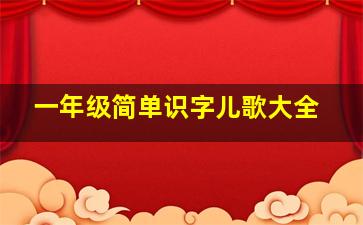 一年级简单识字儿歌大全